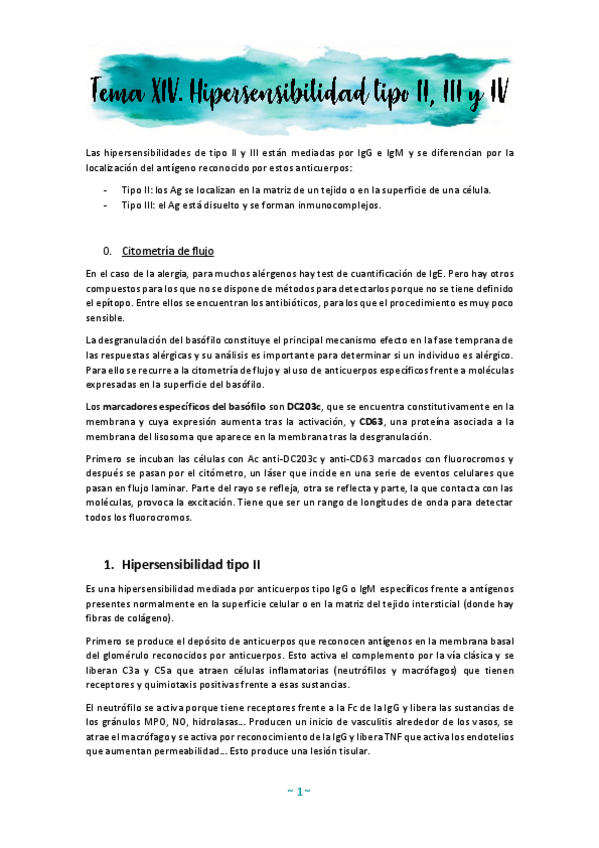 Tema XIV. Hipersensibilidad tipo II, III y IV

Las hipersensibilidades de tipo II y III están mediadas por IgG e IgM y se diferencian por la localización del antígeno reconocido por estos anticuerpos:

- Tipo II: los Ag se localizan en la matriz de un tejido o en la superficie de una célula.
- Tipo III: el Ag está disuelto y se forman inmunocomplejos.

0. Citometría de flujo

En el caso de la alergia, para muchos alérgenos hay test de cuantificación de IgE. Pero hay otros compuestos para los que no se dispone de métodos para detectarlos porque no se tiene definido el epítopo. Entre ellos se encuentran los antibióticos, para los que el procedimiento es muy poco sensible.

La desgranulación del basófilo constituye el principal mecanismo efecto en la fase temprana de las respuestas alérgicas y su análisis es importante para determinar si un individuo es alérgico. Para ello se recurre a la citometría de flujo y al uso de anticuerpos específicos frente a moléculas expresadas en la superficie del basófilo.

Los marcadores específicos del basófilo son DC203c, que se encuentra constitutivamente en la membrana y cuya expresión aumenta tras la activación, y CD63, una proteína asociada a la membrana del lisosoma que aparece en la membrana tras la desgranulación.

Primero se incuban las células con Ac anti-DC203c y anti-CD63 marcados con fluorocromos y después se pasan por el citómetro, un láser que incide en una serie de eventos celulares que pasan en flujo laminar. Parte del rayo se refleja, otra se reflecta y parte, la que contacta con las moléculas, provoca la excitación. Tiene que ser un rango de longitudes de onda para detectar todos los fluorocromos.

1. Hipersensibilidad tipo II

Es una hipersensibilidad mediada por anticuerpos tipo IgG o IgM específicos frente a antígenos presentes normalmente en la superficie celular o en la matriz del tejido intersticial (donde hay fibras de colágeno).

Primero se produce el depósito de anticuerpos que reconocen antígenos en la membrana basal del glomérulo reconocidos por anticuerpos. Esto activa el complemento por la vía clásica y se liberan C3a y C5a que atraen células inflamatorias (neutrófilos y macrófagos) que tienen receptores y quimiotaxis positivas frente a esas sustancias.

El neutrófilo se activa porque tiene receptores frente a la Fc de la IgG y libera las sustancias de los gránulos MPO, NO, hidrolasas… Producen un inicio de vasculitis alrededor de los vasos, se atrae el macrófago y se activa por reconocimiento de la IgG y libera TNF que activa los endotelios que aumentan permeabilidad… Esto produce una lesión tisular.

~ 1 ~